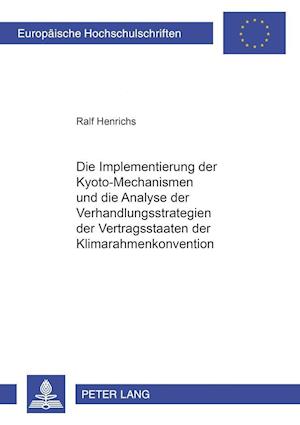 Europäische Hochschulschriften

Ralf Henrichs

Die Implementierung der Kyoto-Mechanismen und die Analyse der Verhandlungsstrategien der Vertragsstaaten der Klimarahmenkonvention

PETER LANG